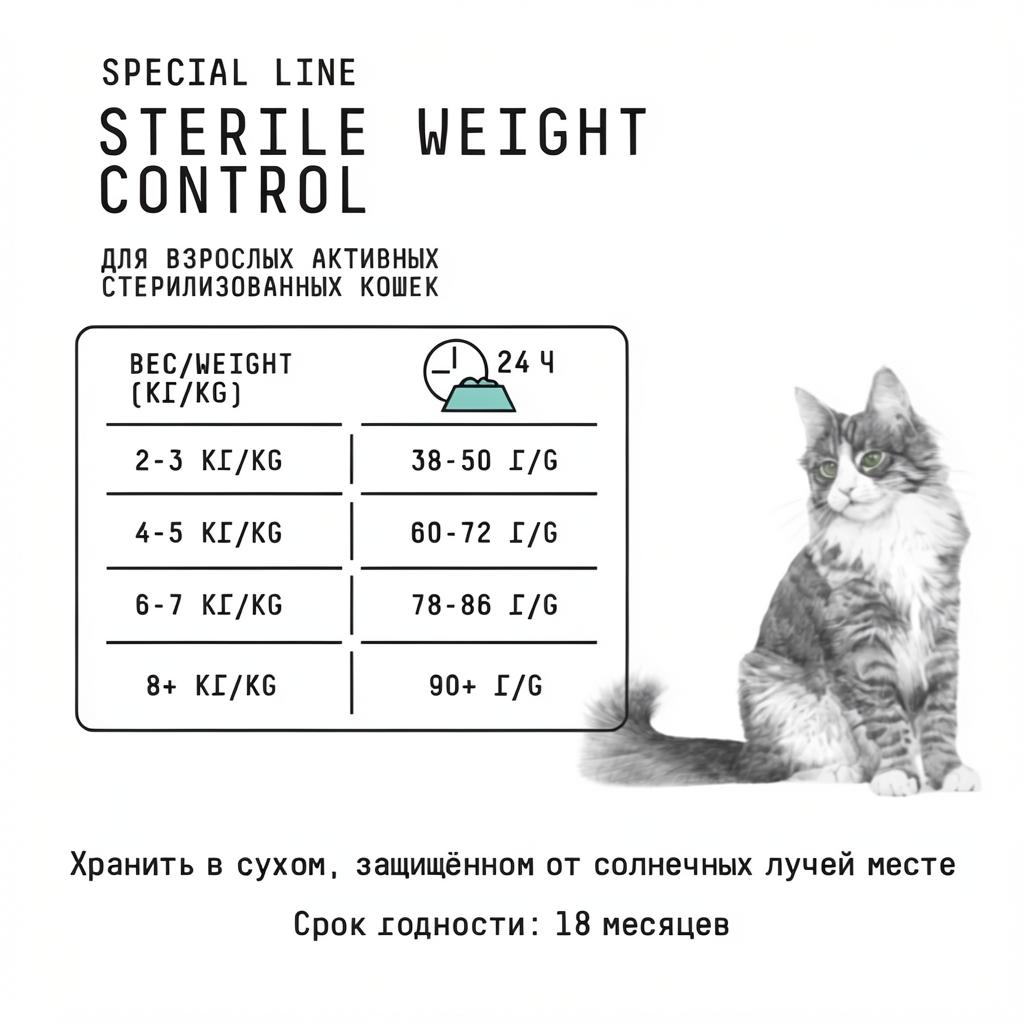 SPECIAL LINE

STERILE WEIGHT CONTROL

ДЛЯ ВЗРОСЛЫХ АКТИВНЫХ СТЕРИЛИЗОВАННЫХ КОШЕК

| ВЕС/WEIGHT (КГ/KG) | 24 Ч |
|---|---|
| 2-3 КГ/KG | 38-50 Г/G |
| 4-5 КГ/KG | 60-72 Г/G |
| 6-7 КГ/KG | 78-86 Г/G |
| 8+ КГ/KG | 90+ Г/G |

Хранить в сухом, защищённом от солнечных лучей месте

Срок годности: 18 месяцев